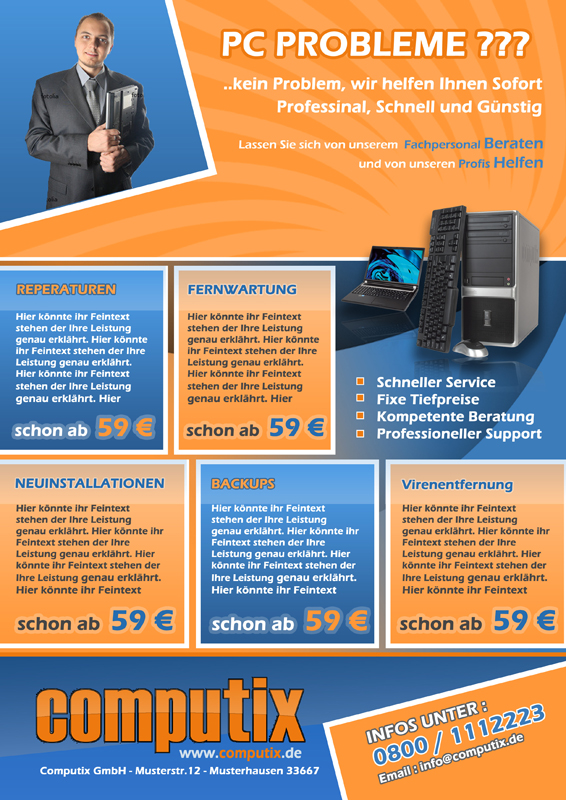 PC PROBLEME ???

..kein Problem, wir helfen Ihnen Sofort
Professinal, Schnell und Günstig

Lassen Sie sich von unserem Fachpersonal Beraten
und von unseren Profis Helfen

REPERATUREN

Hier könnte ihr Feintext stehen der Ihre Leistung genau erklährt. Hier könnte ihr Feintext stehen der Ihre Leistung genau erklährt. Hier könnte ihr Feintext stehen der Ihre Leistung genau erklährt. Hier

schon ab 59 €

FERNWARTUNG

Hier könnte ihr Feintext stehen der Ihre Leistung genau erklährt. Hier könnte ihr Feintext stehen der Ihre Leistung genau erklährt. Hier könnte ihr Feintext stehen der Ihre Leistung genau erklährt. Hier

schon ab 59 €

Schneller Service
Fixe Tiefpreise
Kompetente Beratung
Professioneller Support

NEUINSTALLATIONEN

Hier könnte ihr Feintext stehen der Ihre Leistung genau erklährt. Hier könnte ihr Feintext stehen der Ihre Leistung genau erklährt. Hier könnte ihr Feintext stehen der Ihre Leistung genau erklährt. Hier könnte ihr Feintext

schon ab 59 €

BACKUPS

Hier könnte ihr Feintext stehen der Ihre Leistung genau erklährt. Hier könnte ihr Feintext stehen der Ihre Leistung genau erklährt. Hier könnte ihr Feintext stehen der Ihre Leistung genau erklährt. Hier könnte ihr Feintext

schon ab 59 €

Virenentfernung

Hier könnte ihr Feintext stehen der Ihre Leistung genau erklährt. Hier könnte ihr Feintext stehen der Ihre Leistung genau erklährt. Hier könnte ihr Feintext stehen der Ihre Leistung genau erklährt. Hier könnte ihr Feintext

schon ab 59 €

computix
www.computix.de
Computix GmbH - Musterstr.12 - Musterhausen 33667

INFOS UNTER :
0800 / 1112223
Email : info@computix.de